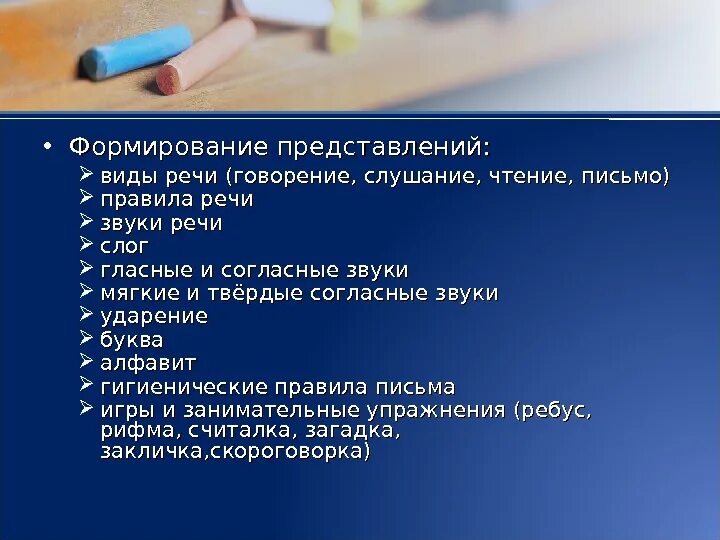 • Формирование представлений:
➢ виды речи (говорение, слушание, чтение, письмо)
➢ правила речи
➢ звуки речи
➢ слог
➢ гласные и согласные звуки
➢ мягкие и твёрдые согласные звуки
➢ ударение
➢ буква
➢ алфавит
➢ гигиенические правила письма
➢ игры и занимательные упражнения (ребус, рифма, считалка, загадка, закличка,скороговорка)